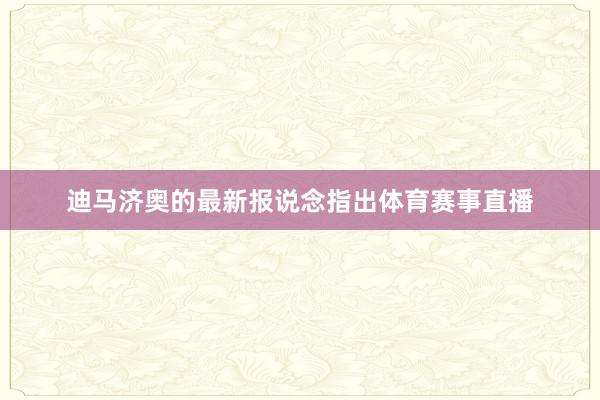 迪马济奥的最新报说念指出体育赛事直播